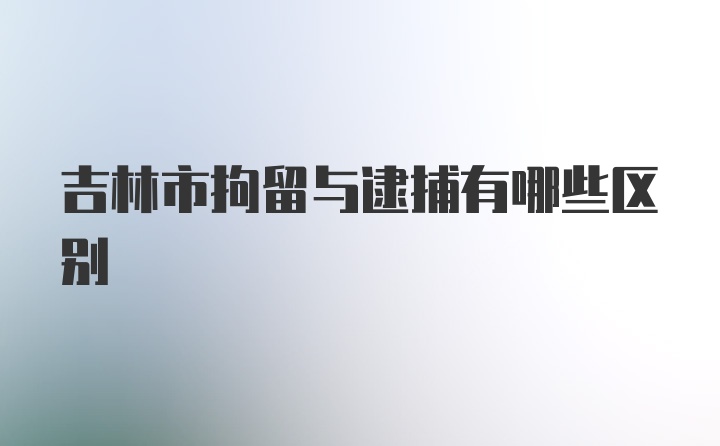 吉林市拘留与逮捕有哪些区别